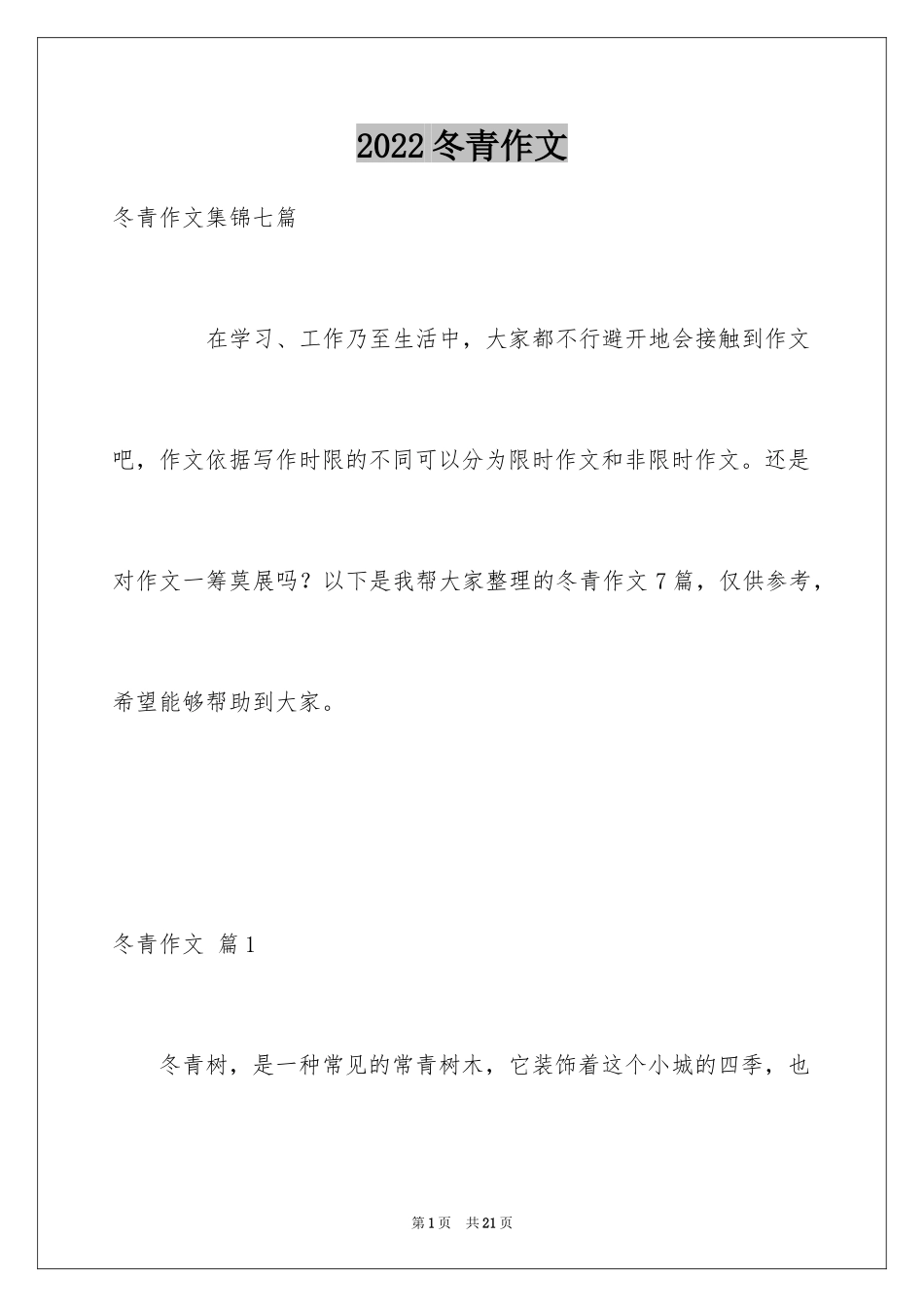 2022 冬青作文

冬青作文集锦七篇

在学习、工作乃至生活中，大家都不行避开地会接触到作文吧，作文依据写作时限的不同可以分为限时作文和非限时作文。还是对作文一筹莫展吗？以下是我帮大家整理的冬青作文 7 篇，仅供参考，希望能够帮助到大家。

冬青作文 篇 1

冬青树，是一种常见的常青树木，它装饰着这个小城的四季，也

第 1 页 共 21 页